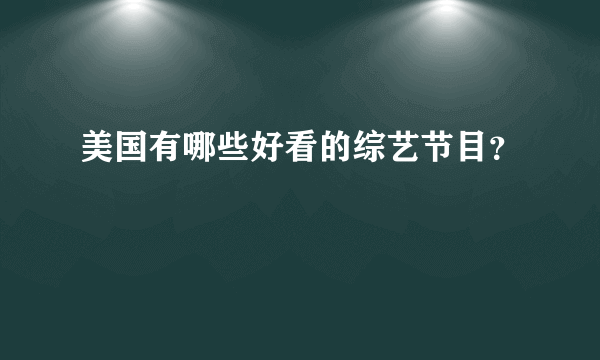 美国有哪些好看的综艺节目?